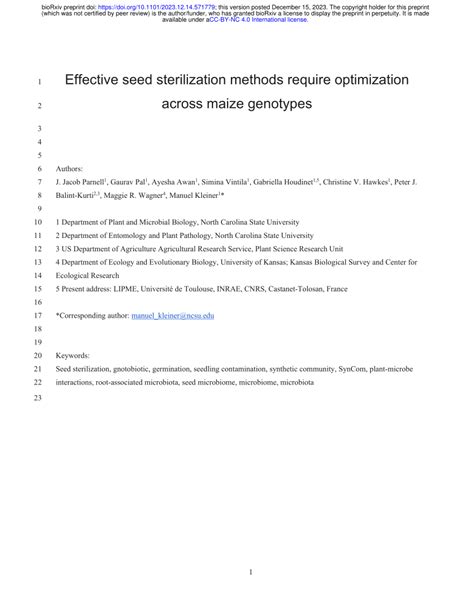 bioRxiv preprint doi: https://doi.org/10.1101/2023.12.14.571779; this version posted December 15, 2023. The copyright holder for this preprint (which was not certified by peer review) is the author/funder, who has granted bioRxiv a license to display the preprint in perpetuity. It is made available under aCC-BY-NC 4.0 International license.

1 Effective seed sterilization methods require optimization
2 across maize genotypes

3
4
5

6 Authors:
7 J. Jacob Parnell$^1$, Gaurav Pal$^1$, Ayesha Awan$^1$, Simina Vintila$^1$, Gabriella Houdinet$^{1,5}$, Christine V. Hawkes$^1$, Peter J.
8 Balint-Kurti$^{2,3}$, Maggie R. Wagner$^4$, Manuel Kleiner$^1$*
9
10 1 Department of Plant and Microbial Biology, North Carolina State University
11 2 Department of Entomology and Plant Pathology, North Carolina State University
12 3 US Department of Agriculture Agricultural Research Service, Plant Science Research Unit
13 4 Department of Ecology and Evolutionary Biology, University of Kansas; Kansas Biological Survey and Center for
14 Ecological Research
15 5 Present address: LIPME, Université de Toulouse, INRAE, CNRS, Castanet-Tolosan, France
16
17 *Corresponding author: manuel_kleiner@ncsu.edu
18
19
20 Keywords:
21 Seed sterilization, gnotobiotic, germination, seedling contamination, synthetic community, SynCom, plant-microbe
22 interactions, root-associated microbiota, seed microbiome, microbiome, microbiota
23

1